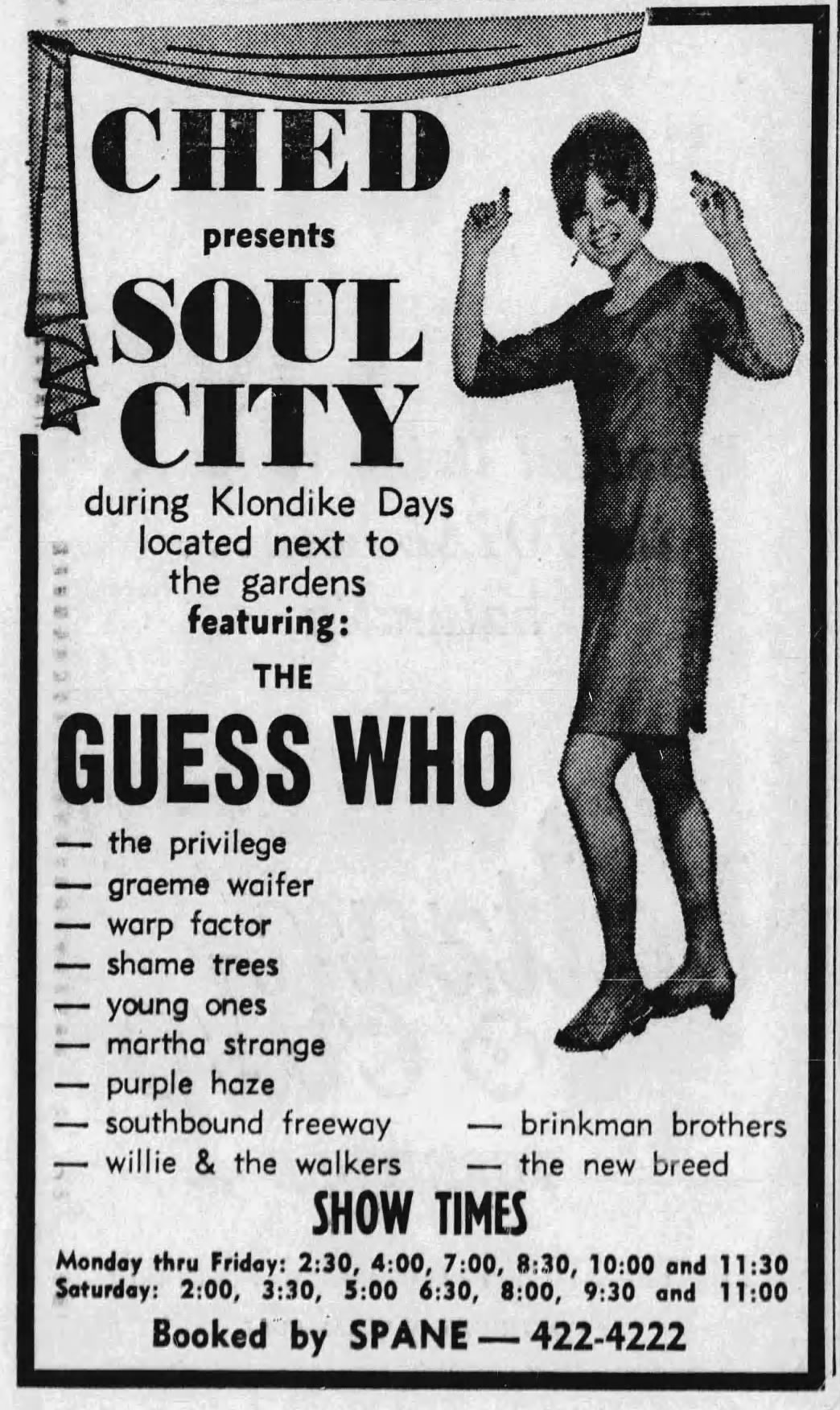 CHED

presents

SOUL CITY

during Klondike Days located next to the gardens

featuring:

THE

GUESS WHO

— the privilege
— graeme waifer
— warp factor
— shame trees
— young ones
— martha strange
— purple haze
— southbound freeway
— willie & the walkers

— brinkman brothers
— the new breed

SHOW TIMES

Monday thru Friday: 2:30, 4:00, 7:00, 8:30, 10:00 and 11:30
Saturday: 2:00, 3:30, 5:00 6:30, 8:00, 9:30 and 11:00

Booked by SPANE — 422-4222